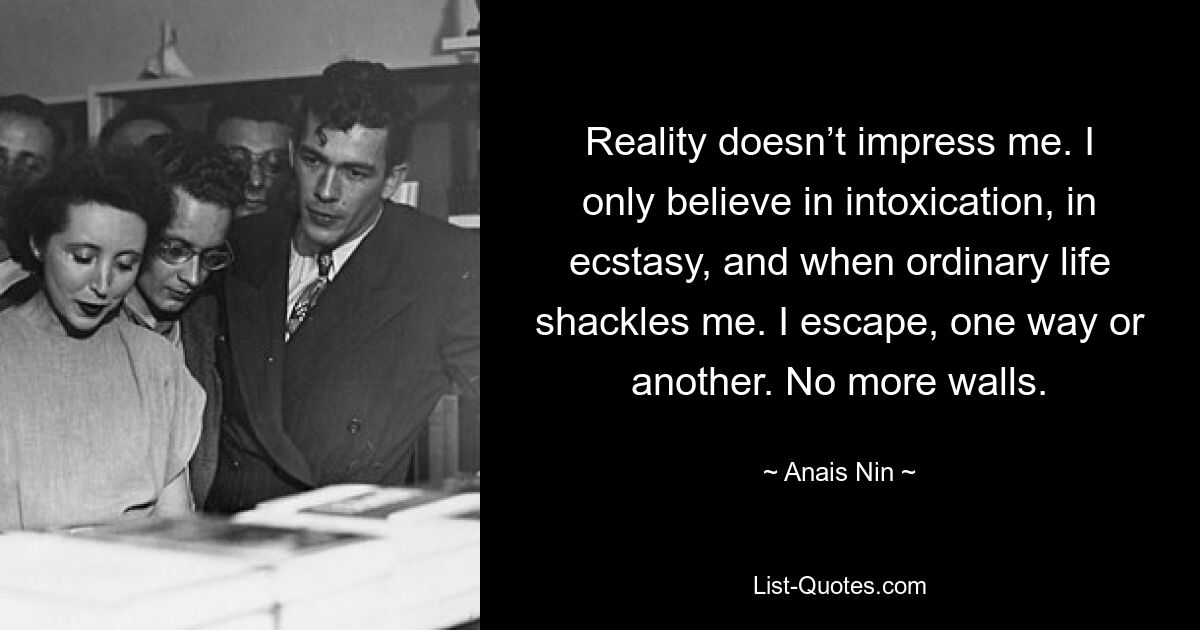 Reality doesn’t impress me. I only believe in intoxication, in ecstasy, and when ordinary life shackles me. I escape, one way or another. No more walls.

~ Anais Nin ~

List-Quotes.com